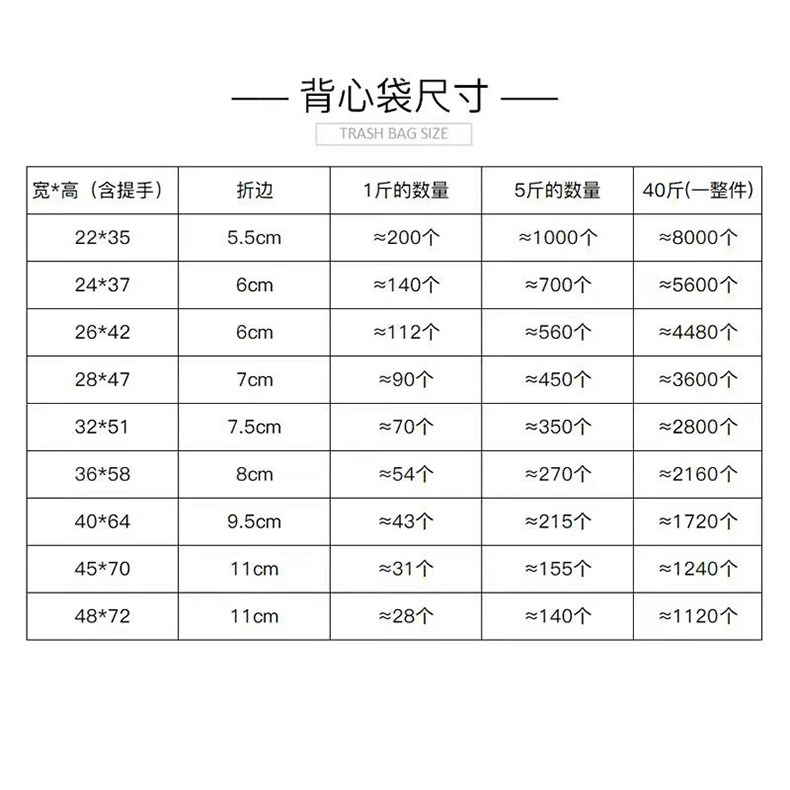 — 背心袋尺寸 —

TRASH BAG SIZE

| 宽*高（含提手） | 折边 | 1斤的数量 | 5斤的数量 | 40斤(一整件) |
|---|---|---|---|---|
| 22*35 | 5.5cm | ≈200个 | ≈1000个 | ≈8000个 |
| 24*37 | 6cm | ≈140个 | ≈700个 | ≈5600个 |
| 26*42 | 6cm | ≈112个 | ≈560个 | ≈4480个 |
| 28*47 | 7cm | ≈90个 | ≈450个 | ≈3600个 |
| 32*51 | 7.5cm | ≈70个 | ≈350个 | ≈2800个 |
| 36*58 | 8cm | ≈54个 | ≈270个 | ≈2160个 |
| 40*64 | 9.5cm | ≈43个 | ≈215个 | ≈1720个 |
| 45*70 | 11cm | ≈31个 | ≈155个 | ≈1240个 |
| 48*72 | 11cm | ≈28个 | ≈140个 | ≈1120个 |